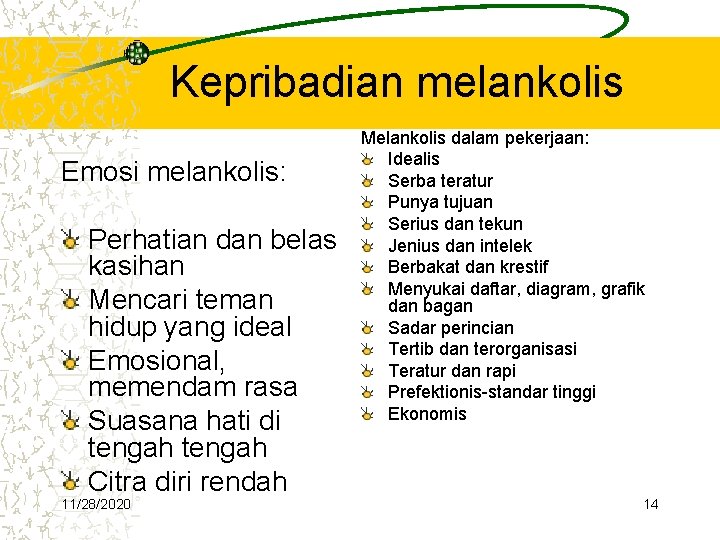 Kepribadian melankolis

Emosi melankolis:

Perhatian dan belas kasihan
Mencari teman hidup yang ideal
Emosional, memendam rasa
Suasana hati di tengah tengah
Citra diri rendah

Melankolis dalam pekerjaan:
Idealis
Serba teratur
Punya tujuan
Serius dan tekun
Jenius dan intelek
Berbakat dan krestif
Menyukai daftar, diagram, grafik dan bagan
Sadar perincian
Tertib dan terorganisasi
Teratur dan rapi
Prefektionis-standar tinggi
Ekonomis

11/28/2020

14